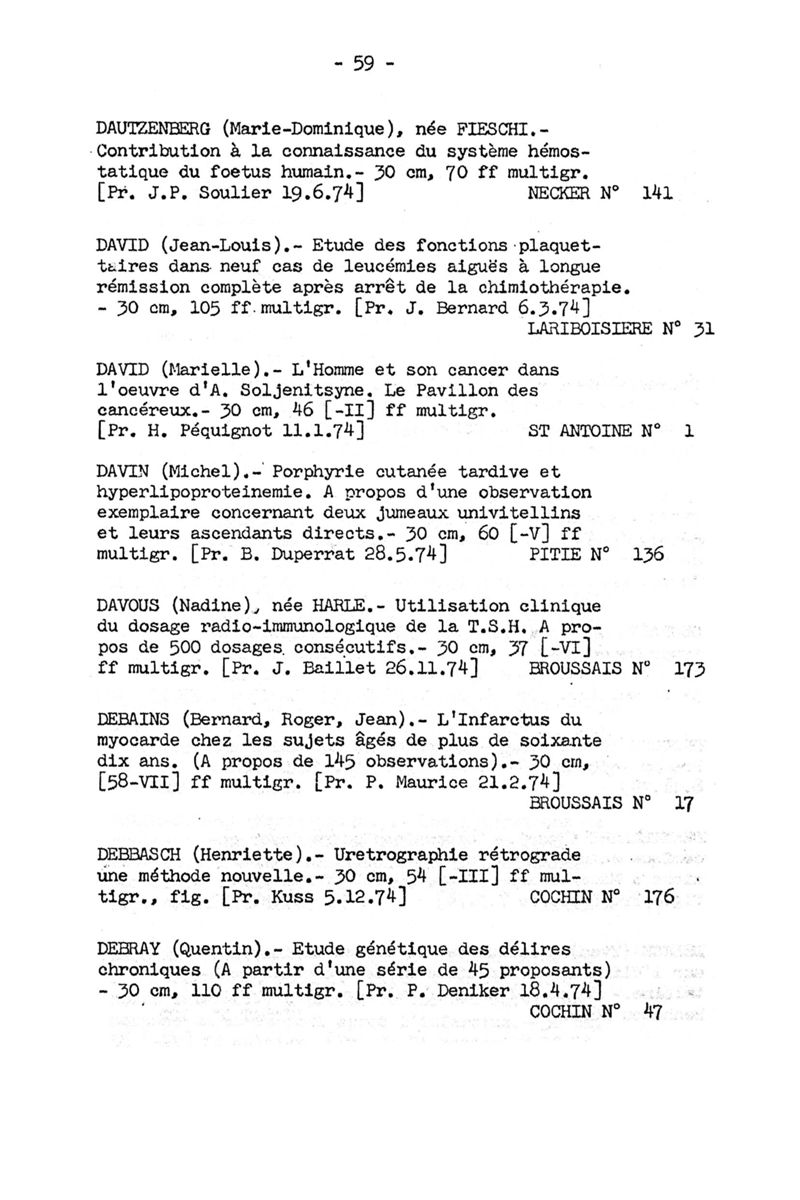 - 59 -

DAUTZENBERG (Marie-Dominique), née FIESCHI.- Contribution à la connaissance du système hémostatique du foetus humain.- 30 cm, 70 ff multigr. [Pr. J.P. Soulier 19.6.74] NECKER N° 141

DAVID (Jean-Louis).- Etude des fonctions plaquettaires dans neuf cas de leucémies aiguës à longue rémission complète après arrêt de la chimiothérapie. - 30 cm, 105 ff multigr. [Pr. J. Bernard 6.3.74] LARIBOISIERE N° 31

DAVID (Marielle).- L'Homme et son cancer dans l'oeuvre d'A. Soljenitsyne. Le Pavillon des cancéreux.- 30 cm, 46 [-II] ff multigr. [Pr. H. Péquignot 11.1.74] ST ANTOINE N° 1

DAVIN (Michel).- Porphyrie cutanée tardive et hyperlipoproteinemie. A propos d'une observation exemplaire concernant deux jumeaux univitellins et leurs ascendants directs.- 30 cm, 60 [-V] ff multigr. [Pr. B. Duperrat 28.5.74] PITIE N° 136

DAVOUS (Nadine), née HARLE.- Utilisation clinique du dosage radio-immunologique de la T.S.H. A propos de 500 dosages consécutifs.- 30 cm, 37 [-VI] ff multigr. [Pr. J. Baillet 26.11.74] BROUSSAIS N° 173

DEBAINS (Bernard, Roger, Jean).- L'Infarctus du myocarde chez les sujets âgés de plus de soixante dix ans. (A propos de 145 observations).- 30 cm, [58-VII] ff multigr. [Pr. P. Maurice 21.2.74] BROUSSAIS N° 17

DEBBASCH (Henriette).- Uretrographie rétrograde une méthode nouvelle.- 30 cm, 54 [-III] ff multigr., fig. [Pr. Kuss 5.12.74] COCHIN N° 176

DEBRAY (Quentin).- Etude génétique des délires chroniques (A partir d'une série de 45 proposants) - 30 cm, 110 ff multigr. [Pr. P. Deniker 18.4.74] COCHIN N° 47